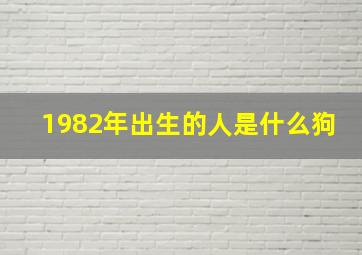 1982年出生的人是什么狗